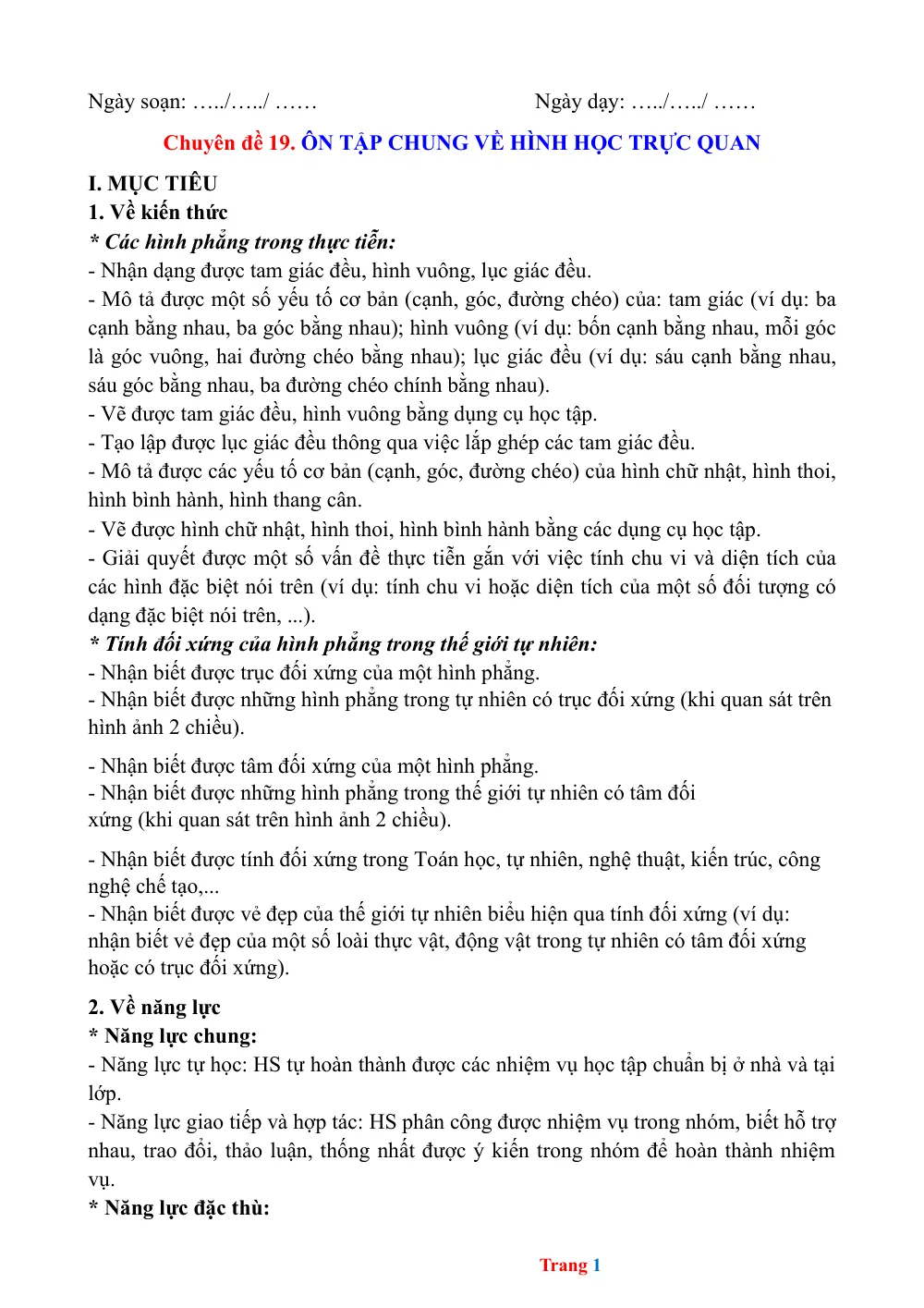 Ngày soạn: …../…../ ……                                  Ngày dạy: …../…../ ……

Chuyên đề 19. ÔN TẬP CHUNG VỀ HÌNH HỌC TRỰC QUAN

I. MỤC TIÊU
1. Về kiến thức
* Các hình phẳng trong thực tiễn:
- Nhận dạng được tam giác đều, hình vuông, lục giác đều.
- Mô tả được một số yếu tố cơ bản (cạnh, góc, đường chéo) của: tam giác (ví dụ: ba cạnh bằng nhau, ba góc bằng nhau); hình vuông (ví dụ: bốn cạnh bằng nhau, mỗi góc là góc vuông, hai đường chéo bằng nhau); lục giác đều (ví dụ: sáu cạnh bằng nhau, sáu góc bằng nhau, ba đường chéo chính bằng nhau).
- Vẽ được tam giác đều, hình vuông bằng dụng cụ học tập.
- Tạo lập được lục giác đều thông qua việc lắp ghép các tam giác đều.
- Mô tả được các yếu tố cơ bản (cạnh, góc, đường chéo) của hình chữ nhật, hình thoi, hình bình hành, hình thang cân.
- Vẽ được hình chữ nhật, hình thoi, hình bình hành bằng các dụng cụ học tập.
- Giải quyết được một số vấn đề thực tiễn gắn với việc tính chu vi và diện tích của các hình đặc biệt nói trên (ví dụ: tính chu vi hoặc diện tích của một số đối tượng có dạng đặc biệt nói trên, ...).
* Tính đối xứng của hình phẳng trong thế giới tự nhiên:
- Nhận biết được trục đối xứng của một hình phẳng.
- Nhận biết được những hình phẳng trong tự nhiên có trục đối xứng (khi quan sát trên hình ảnh 2 chiều).

- Nhận biết được tâm đối xứng của một hình phẳng.
- Nhận biết được những hình phẳng trong thế giới tự nhiên có tâm đối xứng (khi quan sát trên hình ảnh 2 chiều).

- Nhận biết được tính đối xứng trong Toán học, tự nhiên, nghệ thuật, kiến trúc, công nghệ chế tạo,...
- Nhận biết được vẻ đẹp của thế giới tự nhiên biểu hiện qua tính đối xứng (ví dụ: nhận biết vẻ đẹp của một số loài thực vật, động vật trong tự nhiên có tâm đối xứng hoặc có trục đối xứng).

2. Về năng lực
* Năng lực chung:
- Năng lực tự học: HS tự hoàn thành được các nhiệm vụ học tập chuẩn bị ở nhà và tại lớp.
- Năng lực giao tiếp và hợp tác: HS phân công được nhiệm vụ trong nhóm, biết hỗ trợ nhau, trao đổi, thảo luận, thống nhất được ý kiến trong nhóm để hoàn thành nhiệm vụ.
* Năng lực đặc thù:

Trang 1